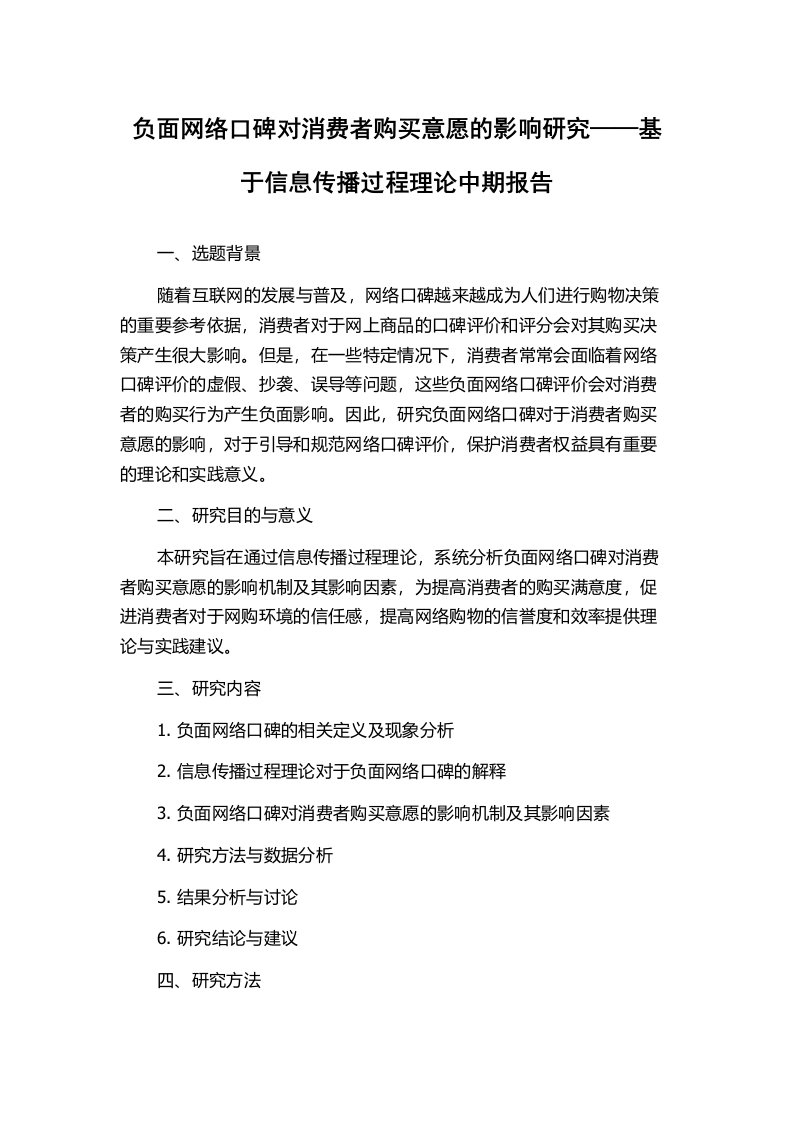 负面网络口碑对消费者购买意愿的影响研究——基于信息传播过程理论中期报告

一、选题背景

随着互联网的发展与普及，网络口碑越来越成为人们进行购物决策的重要参考依据，消费者对于网上商品的口碑评价和评分会对其购买决策产生很大影响。但是，在一些特定情况下，消费者常常会面临着网络口碑评价的虚假、抄袭、误导等问题，这些负面网络口碑评价会对消费者的购买行为产生负面影响。因此，研究负面网络口碑对于消费者购买意愿的影响，对于引导和规范网络口碑评价，保护消费者权益具有重要的理论和实践意义。

二、研究目的与意义

本研究旨在通过信息传播过程理论，系统分析负面网络口碑对消费者购买意愿的影响机制及其影响因素，为提高消费者的购买满意度，促进消费者对于网购环境的信任感，提高网络购物的信誉度和效率提供理论与实践建议。

三、研究内容

1. 负面网络口碑的相关定义及现象分析

2. 信息传播过程理论对于负面网络口碑的解释

3. 负面网络口碑对消费者购买意愿的影响机制及其影响因素

4. 研究方法与数据分析

5. 结果分析与讨论

6. 研究结论与建议

四、研究方法